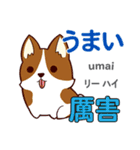 うまい

umai

リー ハイ

厲害